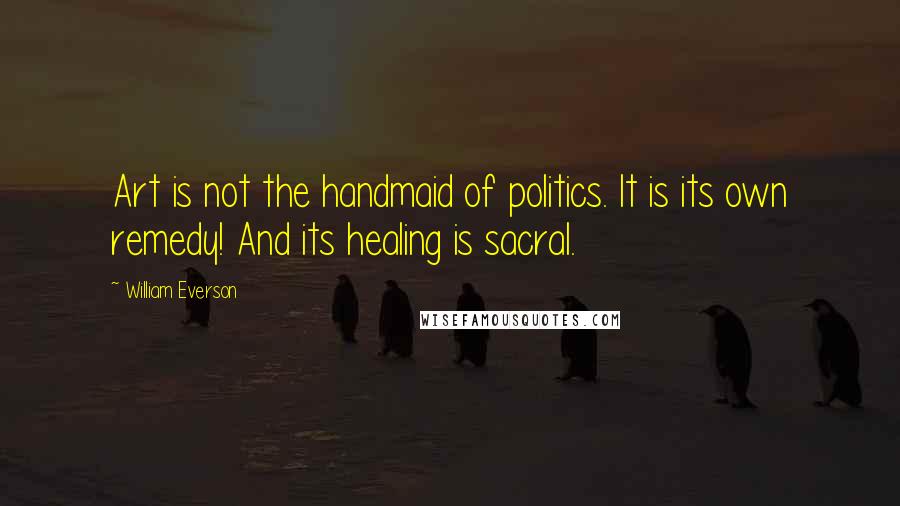 Art is not the handmaid of politics. It is its own remedy! And its healing is sacral.

~ William Everson

WISEFAMOUSQUOTES.COM